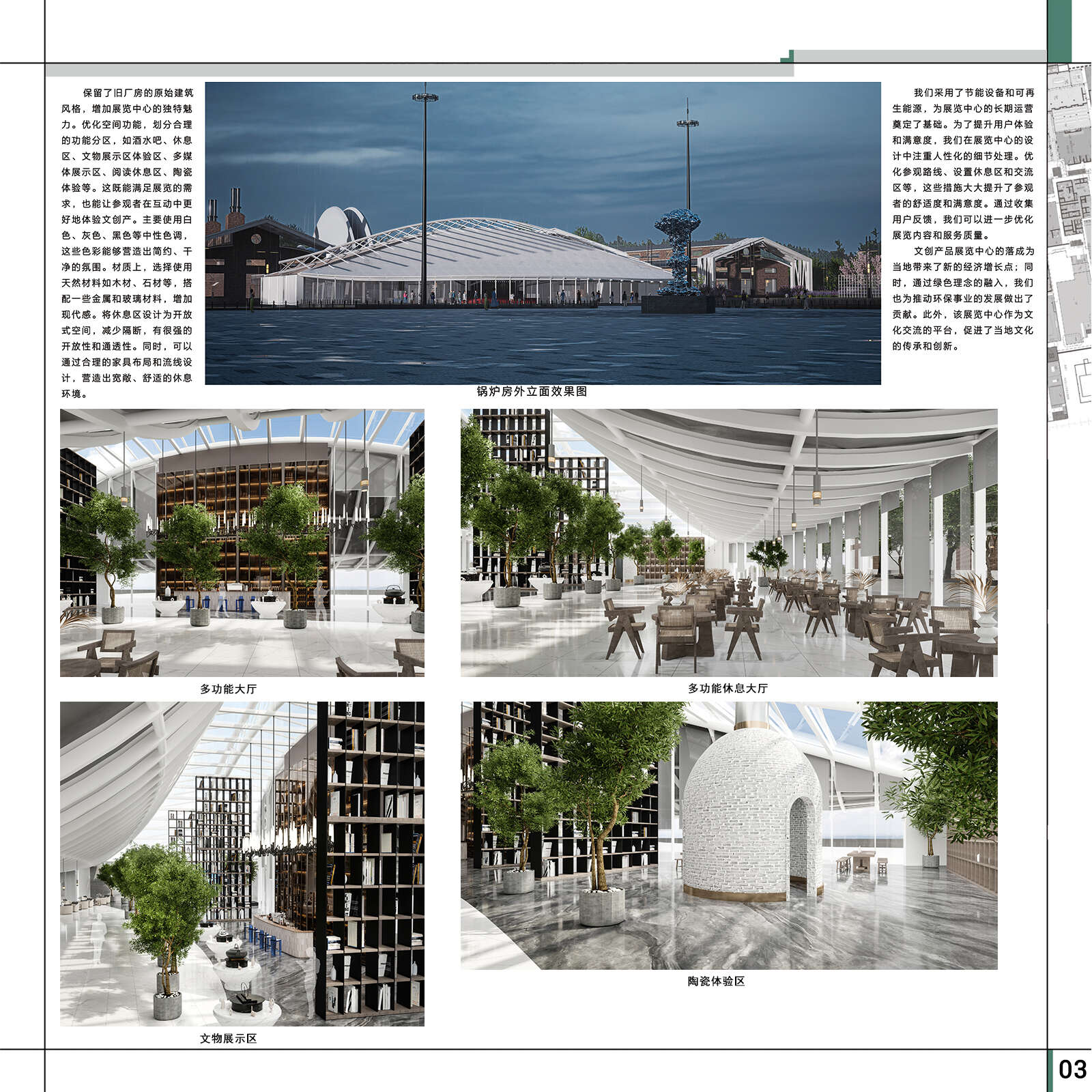 保留了旧厂房的原始建筑风格，增加展览中心的独特魅力。优化空间功能，划分合理的功能分区，如酒水吧、休息区、文物展示区体验区、多媒体展示区、阅读休息区、陶瓷体验等。这既能满足展览的需求，也能让参观者在互动中更好地体验文创产。主要使用白色、灰色、黑色等中性色调，这些色彩能够营造出简约、干净的氛围。材质上，选择使用天然材料如木材、石材等，搭配一些金属和玻璃材料，增加现代感。将休息区设计为开放式空间，减少隔断，有很强的开放性和通透性。同时，可以通过合理的家具布局和流线设计，营造出宽敞、舒适的休息环境。

锅炉房外立面效果图

我们采用了节能设备和可再生能源，为展览中心的长期运营奠定了基础。为了提升用户体验和满意度，我们在展览中心的设计中注重人性化的细节处理。优化参观路线、设置休息区和交流区等，这些措施大大提升了参观者的舒适度和满意度。通过收集用户反馈，我们可以进一步优化展览内容和服务质量。

文创产品展览中心的落成为当地带来了新的经济增长点；同时，通过绿色理念的融入，我们也为推动环保事业的发展做出了贡献。此外，该展览中心作为文化交流的平台，促进了当地文化的传承和创新。

多功能大厅

多功能休息大厅

文物展示区

陶瓷体验区

03